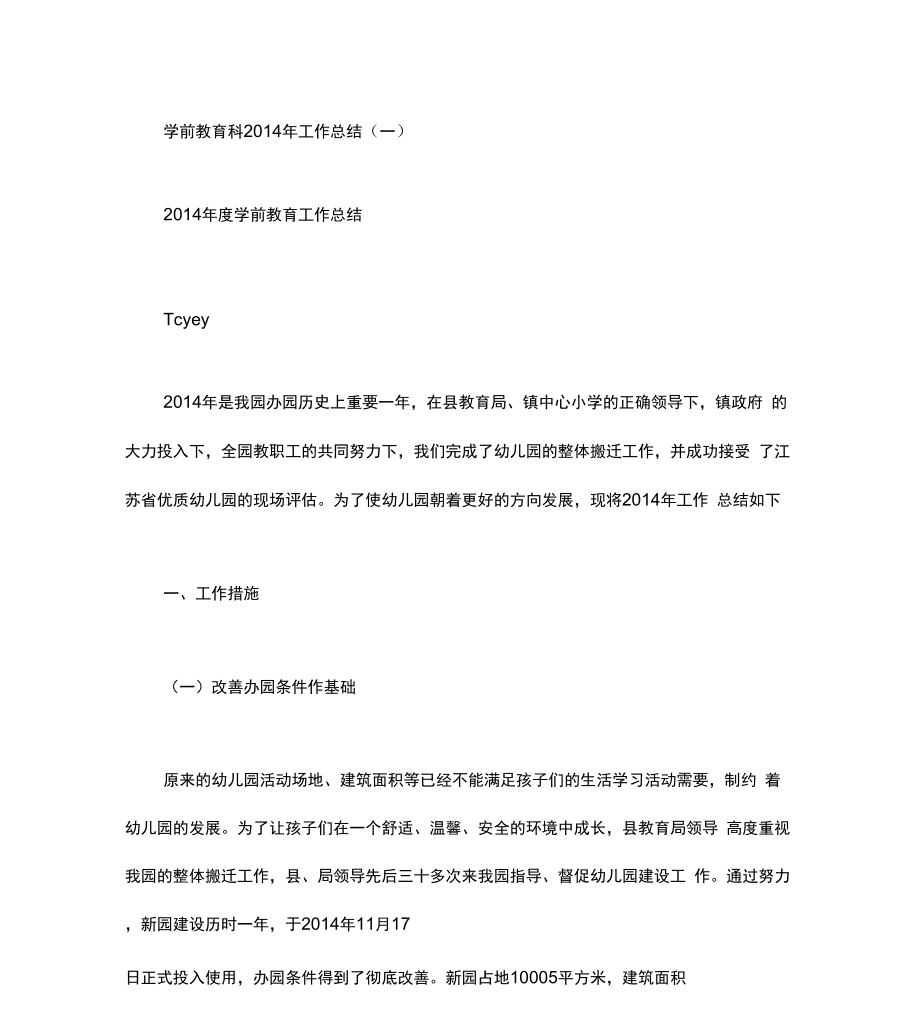 学前教育科2014年工作总结（一）

2014年度学前教育工作总结

Tcyey

2014年是我园办园历史上重要一年，在县教育局、镇中心小学的正确领导下，镇政府 的大力投入下，全园教职工的共同努力下，我们完成了幼儿园的整体搬迁工作，并成功接受 了江苏省优质幼儿园的现场评估。为了使幼儿园朝着更好的方向发展，现将2014年工作 总结如下

一、工作措施

（一）改善办园条件作基础

原来的幼儿园活动场地、建筑面积等已经不能满足孩子们的生活学习活动需要，制约 着幼儿园的发展。为了让孩子们在一个舒适、温馨、安全的环境中成长，县教育局领导 高度重视我园的整体搬迁工作，县、局领导先后三十多次来我园指导、督促幼儿园建设工 作。通过努力，新园建设历时一年，于2014年11月17

日正式投入使用，办园条件得到了彻底改善。新园占地10005平方米，建筑面积